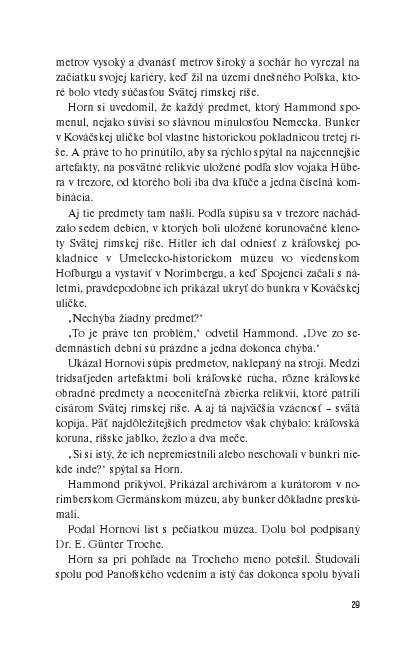 metrov vysoký a dvanásť metrov široký a sochár ho vyrezal na začiatku svojej kariéry, keď žil na území dnešného Poľska, ktoré bolo vtedy súčasťou Svätej rímskej ríše.

Horn si uvedomil, že každý predmet, ktorý Hammond spomenul, nejako súvisí so slávnou minulosťou Nemecka. Bunker v Kováčskej uličke bol vlastne historickou pokladnicou tretej ríše. A práve to ho prinútilo, aby sa rýchlo spýtal na najcennejšie artefakty, na posvätné relikvie uložené podľa slov vojaka Hübera v trezore, od ktorého boli iba dva kľúče a jedna číselná kombinácia.

Aj tie predmety tam našli. Podľa súpisu sa v trezore nachádzalo sedem debien, v ktorých boli uložené korunovačné klenoty Svätej rímskej ríše. Hitler ich dal odniesť z kráľovskej pokladnice v Umelecko-historickom múzeu vo viedenskom Hofburgu a vystaviť v Norimbergu, a keď Spojenci začali s náletmi, pravdepodobne ich prikázal ukryť do bunkra v Kováčskej uličke.

„Nechýba žiadny predmet?"

„To je práve ten problém," odvetil Hammond. „Dve zo sedemnástich dební sú prázdne a jedna dokonca chýba."

Ukázal Hornovi súpis predmetov, naklepaný na stroji. Medzi tridsaťjeden artefaktmi boli kráľovské rúcha, rôzne kráľovské obradné predmety a neoceniteľná zbierka relikvií, ktoré patrili cisárom Svätej rímskej ríše. A aj tá najväčšia vzácnosť – svätá kopija. Päť najdôležitejších predmetov však chýbalo: kráľovská koruna, ríšske jablko, žezlo a dva meče.

„Si si istý, že ich nepremiestnili alebo neschovali v bunkri niekde inde?" spýtal sa Horn.

Hammond prikývol. Prikázal archivárom a kurátorom v norimberskom Germánskom múzeu, aby bunker dôkladne preskúmali.

Podal Hornovi list s pečiatkou múzea. Dolu bol podpísaný Dr. E. Günter Troche.

Horn sa pri pohľade na Trocheho meno potešil. Študovali spolu pod Panofského vedením a istý čas dokonca spolu bývali

29